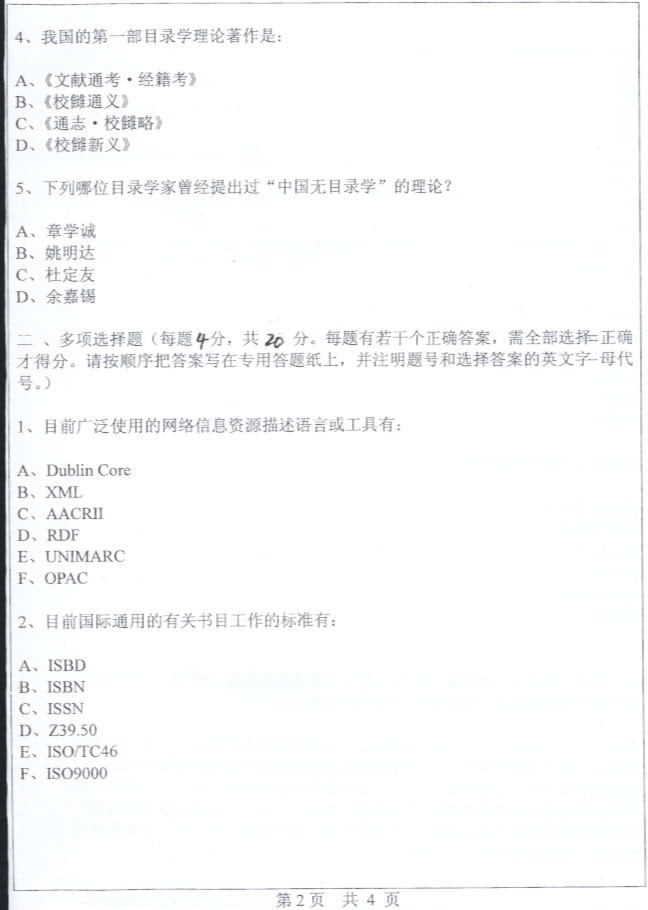 4、我国的第一部目录学理论著作是：

A、《文献通考·经籍考》
B、《校雠通义》
C、《通志·校雠略》
D、《校雠新义》

5、下列哪位目录学家曾经提出过“中国无目录学”的理论？

A、章学诚
B、姚明达
C、杜定友
D、余嘉锡

二、多项选择题（每题4分，共20分。每题有若干个正确答案，需全部选择正确才得分。请按顺序把答案写在专用答题纸上，并注明题号和选择答案的英文字母代号。）

1、目前广泛使用的网络信息资源描述语言或工具有：

A、Dublin Core
B、XML
C、AACRII
D、RDF
E、UNIMARC
F、OPAC

2、目前国际通用的有关书目工作的标准有：

A、ISBD
B、ISBN
C、ISSN
D、Z39.50
E、ISO/TC46
F、ISO9000

第2页 共4页